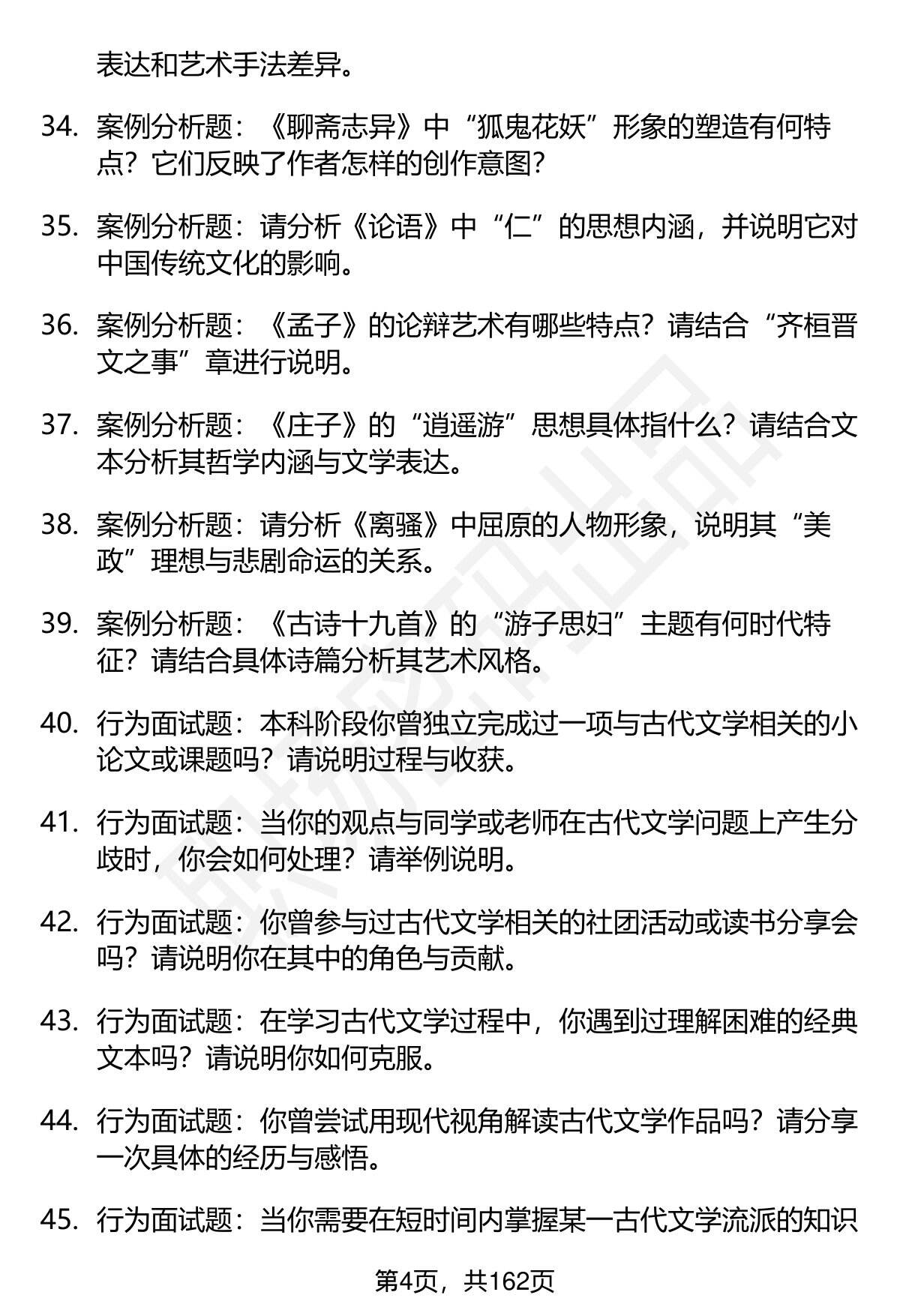 表达和艺术手法差异。

34. 案例分析题：《聊斋志异》中“狐鬼花妖”形象的塑造有何特点？它们反映了作者怎样的创作意图？

35. 案例分析题：请分析《论语》中“仁”的思想内涵，并说明它对中国传统文化的影响。

36. 案例分析题：《孟子》的论辩艺术有哪些特点？请结合“齐桓晋文之事”章进行说明。

37. 案例分析题：《庄子》的“逍遥游”思想具体指什么？请结合文本分析其哲学内涵与文学表达。

38. 案例分析题：请分析《离骚》中屈原的人物形象，说明其“美政”理想与悲剧命运的关系。

39. 案例分析题：《古诗十九首》的“游子思妇”主题有何时代特征？请结合具体诗篇分析其艺术风格。

40. 行为面试题：本科阶段你曾独立完成过一项与古代文学相关的小论文或课题吗？请说明过程与收获。

41. 行为面试题：当你的观点与同学或老师在古代文学问题上产生分歧时，你会如何处理？请举例说明。

42. 行为面试题：你曾参与过古代文学相关的社团活动或读书分享会吗？请说明你在其中的角色与贡献。

43. 行为面试题：在学习古代文学过程中，你遇到过理解困难的经典文本吗？请说明你如何克服。

44. 行为面试题：你曾尝试用现代视角解读古代文学作品吗？请分享一次具体的经历与感悟。

45. 行为面试题：当你需要在短时间内掌握某一古代文学流派的知识

第4页，共162页